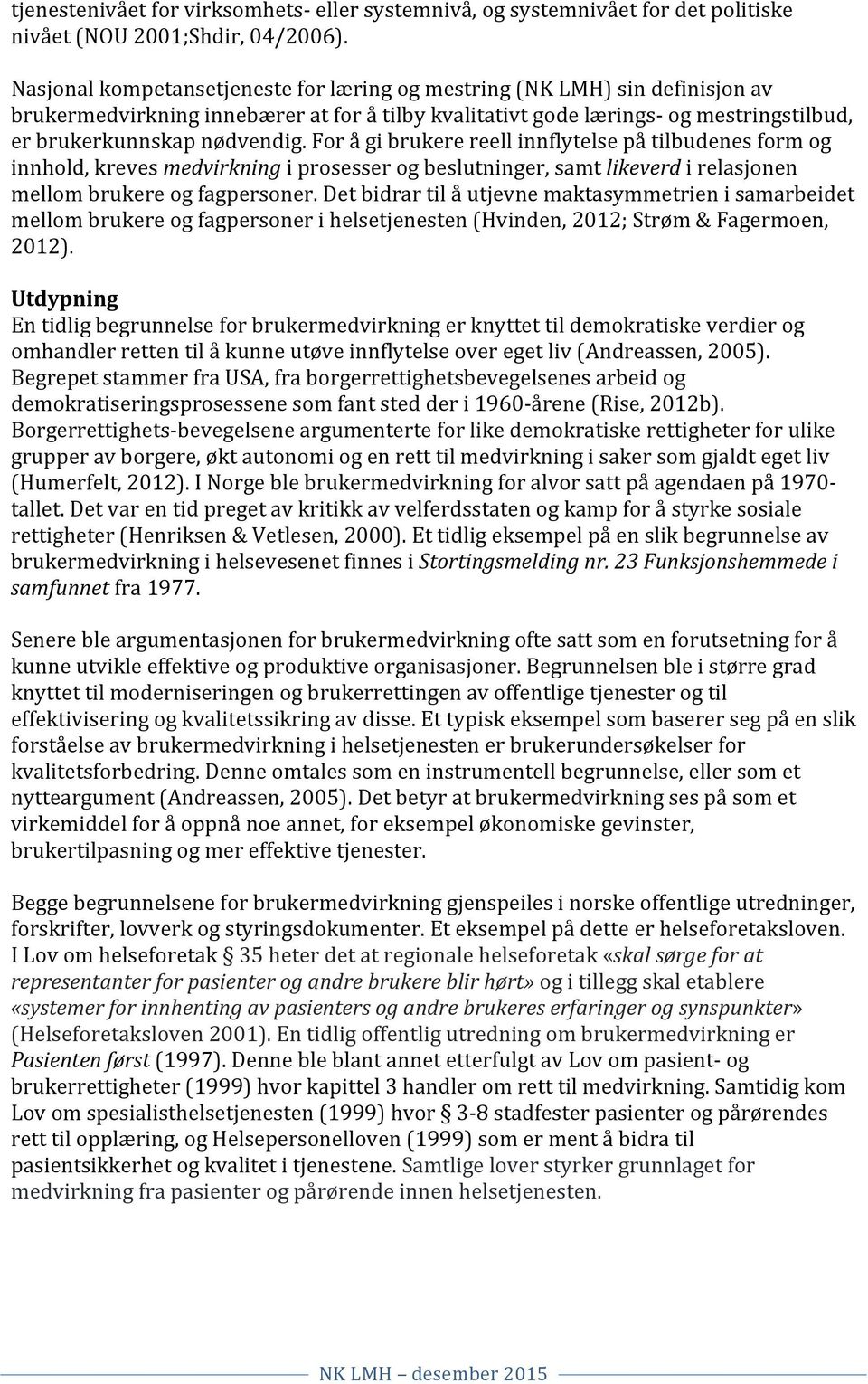 tjenestenivået for virksomhets- eller systemnivå, og systemnivået for det politiske nivået (NOU 2001;Shdir, 04/2006).

Nasjonal kompetansetjeneste for læring og mestring (NK LMH) sin definisjon av brukermedvirkning innebærer at for å tilby kvalitativt gode lærings- og mestringstilbud, er brukerkunnskap nødvendig. For å gi brukere reell innflytelse på tilbudenes form og innhold, kreves medvirkning i prosesser og beslutninger, samt likeverd i relasjonen mellom brukere og fagpersoner. Det bidrar til å utjevne maktasymmetrien i samarbeidet mellom brukere og fagpersoner i helsetjenesten (Hvinden, 2012; Strøm & Fagermoen, 2012).

Utdypning
En tidlig begrunnelse for brukermedvirkning er knyttet til demokratiske verdier og omhandler retten til å kunne utøve innflytelse over eget liv (Andreassen, 2005). Begrepet stammer fra USA, fra borgerrettighetsbevegelsenes arbeid og demokratiseringsprosessene som fant sted der i 1960-årene (Rise, 2012b). Borgerrettighets-bevegelsene argumenterte for like demokratiske rettigheter for ulike grupper av borgere, økt autonomi og en rett til medvirkning i saker som gjaldt eget liv (Humerfelt, 2012). I Norge ble brukermedvirkning for alvor satt på agendaen på 1970-tallet. Det var en tid preget av kritikk av velferdsstaten og kamp for å styrke sosiale rettigheter (Henriksen & Vetlesen, 2000). Et tidlig eksempel på en slik begrunnelse av brukermedvirkning i helsevesenet finnes i Stortingsmelding nr. 23 Funksjonshemmede i samfunnet fra 1977.

Senere ble argumentasjonen for brukermedvirkning ofte satt som en forutsetning for å kunne utvikle effektive og produktive organisasjoner. Begrunnelsen ble i større grad knyttet til moderniseringen og brukerrettingen av offentlige tjenester og til effektivisering og kvalitetssikring av disse. Et typisk eksempel som baserer seg på en slik forståelse av brukermedvirkning i helsetjenesten er brukerundersøkelser for kvalitetsforbedring. Denne omtales som en instrumentell begrunnelse, eller som et nytteargument (Andreassen, 2005). Det betyr at brukermedvirkning ses på som et virkemiddel for å oppnå noe annet, for eksempel økonomiske gevinster, brukertilpasning og mer effektive tjenester.

Begge begrunnelsene for brukermedvirkning gjenspeiles i norske offentlige utredninger, forskrifter, lovverk og styringsdokumenter. Et eksempel på dette er helseforetaksloven. I Lov om helseforetak § 35 heter det at regionale helseforetak «skal sørge for at representanter for pasienter og andre brukere blir hørt» og i tillegg skal etablere «systemer for innhenting av pasienters og andre brukeres erfaringer og synspunkter» (Helseforetaksloven 2001). En tidlig offentlig utredning om brukermedvirkning er Pasienten først (1997). Denne ble blant annet etterfulgt av Lov om pasient- og brukerrettigheter (1999) hvor kapittel 3 handler om rett til medvirkning. Samtidig kom Lov om spesialisthelsetjenesten (1999) hvor § 3-8 stadfester pasienter og pårørendes rett til opplæring, og Helsepersonelloven (1999) som er ment å bidra til pasientsikkerhet og kvalitet i tjenestene. Samtlige lover styrker grunnlaget for medvirkning fra pasienter og pårørende innen helsetjenesten.

NK LMH – desember 2015